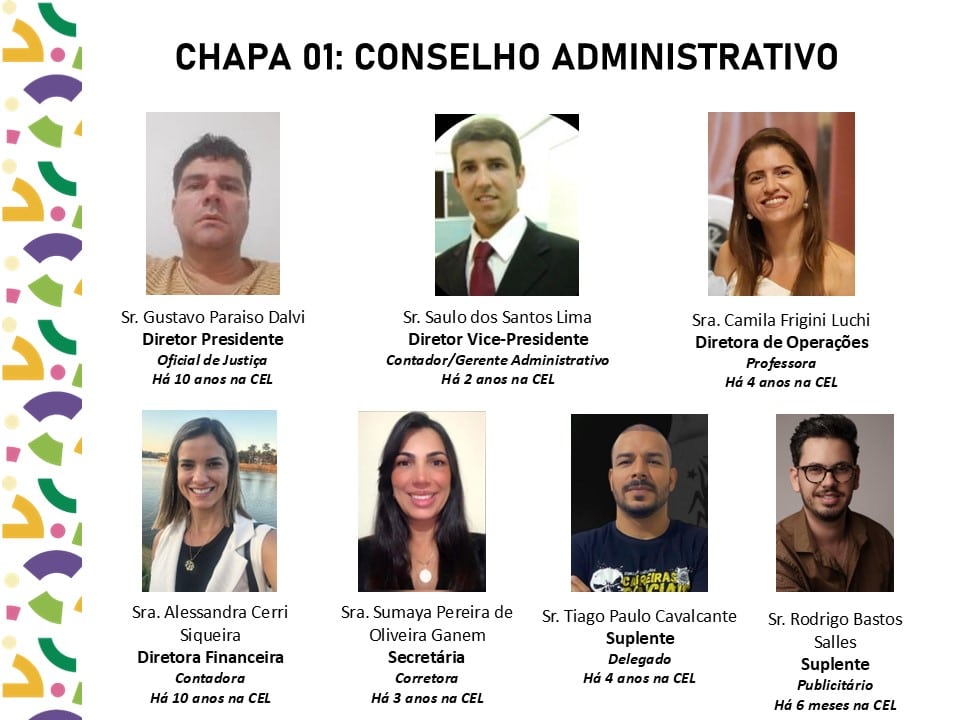 CHAPA 01: CONSELHO ADMINISTRATIVO

Sr. Gustavo Paraiso Dalvi
Diretor Presidente
Oficial de Justiça
Há 10 anos na CEL

Sr. Saulo dos Santos Lima
Diretor Vice-Presidente
Contador/Gerente Administrativo
Há 2 anos na CEL

Sra. Camila Frigini Luchi
Diretora de Operações
Professora
Há 4 anos na CEL

Sra. Alessandra Cerri Siqueira
Diretora Financeira
Contadora
Há 10 anos na CEL

Sra. Sumaya Pereira de Oliveira Ganem
Secretária
Corretora
Há 3 anos na CEL

Sr. Tiago Paulo Cavalcante
Suplente
Delegado
Há 4 anos na CEL

Sr. Rodrigo Bastos Salles
Suplente
Publicitário
Há 6 meses na CEL